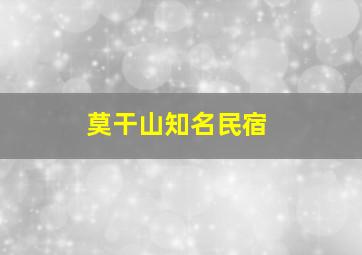 莫干山知名民宿